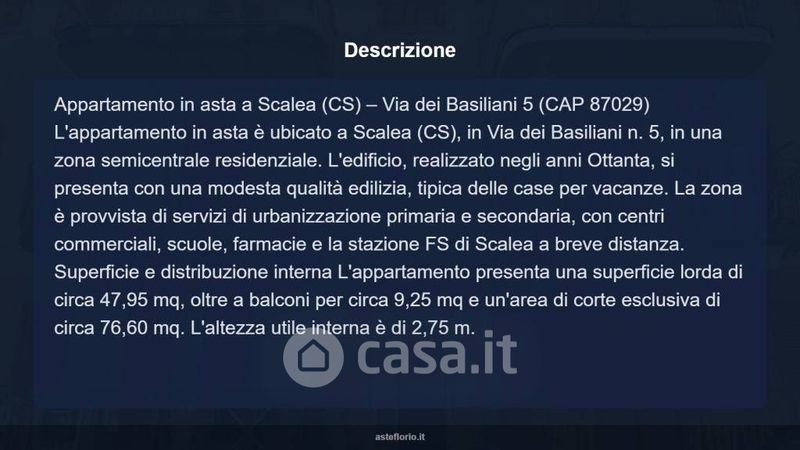 Descrizione

Appartamento in asta a Scalea (CS) – Via dei Basiliani 5 (CAP 87029) L'appartamento in asta è ubicato a Scalea (CS), in Via dei Basiliani n. 5, in una zona semicentrale residenziale. L'edificio, realizzato negli anni Ottanta, si presenta con una modesta qualità edilizia, tipica delle case per vacanze. La zona è provvista di servizi di urbanizzazione primaria e secondaria, con centri commerciali, scuole, farmacie e la stazione FS di Scalea a breve distanza. Superficie e distribuzione interna L'appartamento presenta una superficie lorda di circa 47,95 mq, oltre a balconi per circa 9,25 mq e un'area di corte esclusiva di circa 76,60 mq. L'altezza utile interna è di 2,75 m.

asteflorio.it

casa.it